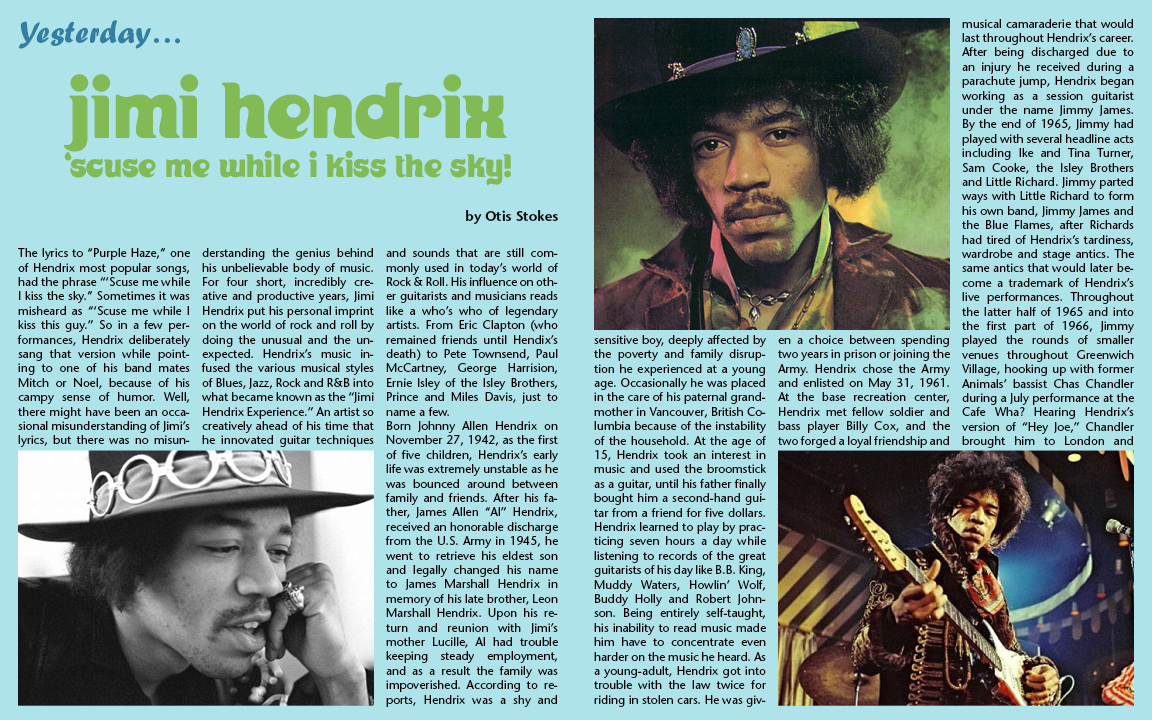 Yesterday...

jimi hendrix
'scuse me while i kiss the sky!

by Otis Stokes

The lyrics to "Purple Haze," one of Hendrix most popular songs, had the phrase "'Scuse me while I kiss the sky." Sometimes it was misheard as "'Scuse me while I kiss this guy." So in a few performances, Hendrix deliberately sang that version while pointing to one of his band mates Mitch or Noel, because of his campy sense of humor. Well, there might have been an occasional misunderstanding of Jimi's lyrics, but there was no misunderstanding the genius behind his unbelievable body of music. For four short, incredibly creative and productive years, Jimi Hendrix put his personal imprint on the world of rock and roll by doing the unusual and the unexpected. Hendrix's music infused the various musical styles of Blues, Jazz, Rock and R&B into what became known as the "Jimi Hendrix Experience." An artist so creatively ahead of his time that he innovated guitar techniques and sounds that are still commonly used in today's world of Rock & Roll. His influence on other guitarists and musicians reads like a who's who of legendary artists. From Eric Clapton (who remained friends until Hendix's death) to Pete Townsend, Paul McCartney, George Harrision, Ernie Isley of the Isley Brothers, Prince and Miles Davis, just to name a few.

Born Johnny Allen Hendrix on November 27, 1942, as the first of five children, Hendrix's early life was extremely unstable as he was bounced around between family and friends. After his father, James Allen "Al" Hendrix, received an honorable discharge from the U.S. Army in 1945, he went to retrieve his eldest son and legally changed his name to James Marshall Hendrix in memory of his late brother, Leon Marshall Hendrix. Upon his return and reunion with Jimi's mother Lucille, Al had trouble keeping steady employment, and as a result the family was impoverished. According to reports, Hendrix was a shy and sensitive boy, deeply affected by the poverty and family disruption he experienced at a young age. Occasionally he was placed in the care of his paternal grandmother in Vancouver, British Columbia because of the instability of the household. At the age of 15, Hendrix took an interest in music and used the broomstick as a guitar, until his father finally bought him a second-hand guitar from a friend for five dollars. Hendrix learned to play by practicing seven hours a day while listening to records of the great guitarists of his day like B.B. King, Muddy Waters, Howlin' Wolf, Buddy Holly and Robert Johnson. Being entirely self-taught, his inability to read music made him have to concentrate even harder on the music he heard. As a young-adult, Hendrix got into trouble with the law twice for riding in stolen cars. He was given a choice between spending two years in prison or joining the Army. Hendrix chose the Army and enlisted on May 31, 1961. At the base recreation center, Hendrix met fellow soldier and bass player Billy Cox, and the two forged a loyal friendship and musical camaraderie that would last throughout Hendrix's career. After being discharged due to an injury he received during a parachute jump, Hendrix began working as a session guitarist under the name Jimmy James. By the end of 1965, Jimmy had played with several headline acts including Ike and Tina Turner, Sam Cooke, the Isley Brothers and Little Richard. Jimmy parted ways with Little Richard to form his own band, Jimmy James and the Blue Flames, after Richards had tired of Hendrix's tardiness, wardrobe and stage antics. The same antics that would later become a trademark of Hendrix's live performances. Throughout the latter half of 1965 and into the first part of 1966, Jimmy played the rounds of smaller venues throughout Greenwich Village, hooking up with former Animals' bassist Chas Chandler during a July performance at the Cafe Wha? Hearing Hendrix's version of "Hey Joe," Chandler brought him to London and